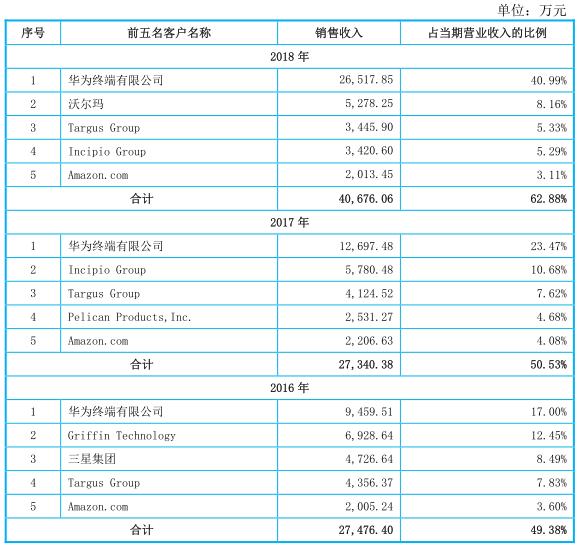 单位：万元

| 序号 | 前五名客户名称 | 销售收入 | 占当期营业收入的比例 |
|---|---|---|---|
| 2018 年 | | | |
| 1 | 华为终端有限公司 | 26,517.85 | 40.99% |
| 2 | 沃尔玛 | 5,278.25 | 8.16% |
| 3 | Targus Group | 3,445.90 | 5.33% |
| 4 | Incipio Group | 3,420.60 | 5.29% |
| 5 | Amazon.com | 2,013.45 | 3.11% |
| 合计 | | 40,676.06 | 62.88% |
| 2017 年 | | | |
| 1 | 华为终端有限公司 | 12,697.48 | 23.47% |
| 2 | Incipio Group | 5,780.48 | 10.68% |
| 3 | Targus Group | 4,124.52 | 7.62% |
| 4 | Pelican Products,Inc. | 2,531.27 | 4.68% |
| 5 | Amazon.com | 2,206.63 | 4.08% |
| 合计 | | 27,340.38 | 50.53% |
| 2016 年 | | | |
| 1 | 华为终端有限公司 | 9,459.51 | 17.00% |
| 2 | Griffin Technology | 6,928.64 | 12.45% |
| 3 | 三星集团 | 4,726.64 | 8.49% |
| 4 | Targus Group | 4,356.37 | 7.83% |
| 5 | Amazon.com | 2,005.24 | 3.60% |
| 合计 | | 27,476.40 | 49.38% |